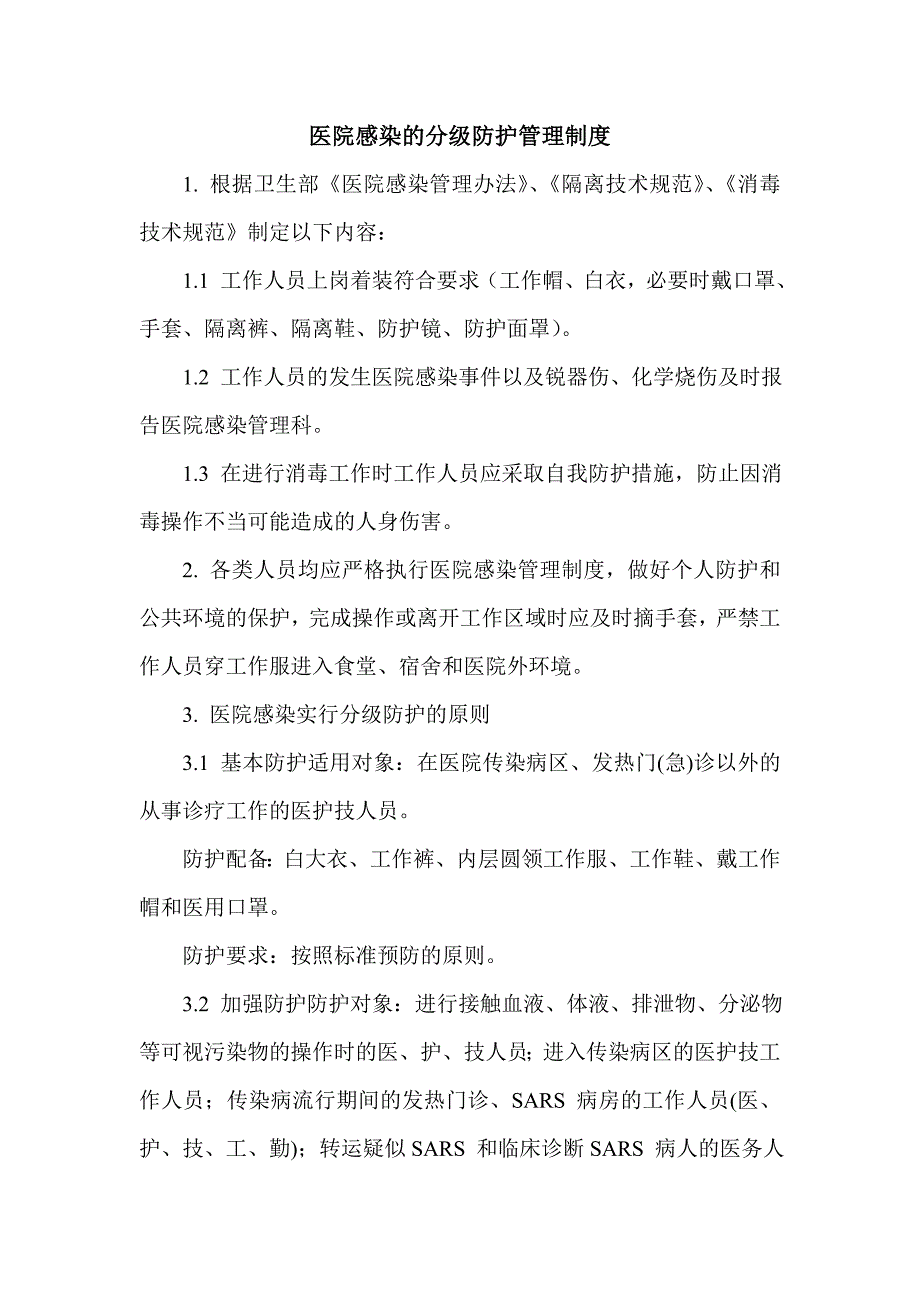 医院感染的分级防护管理制度

1. 根据卫生部《医院感染管理办法》、《隔离技术规范》、《消毒技术规范》制定以下内容：

1.1 工作人员上岗着装符合要求（工作帽、白衣，必要时戴口罩、手套、隔离裤、隔离鞋、防护镜、防护面罩）。

1.2 工作人员的发生医院感染事件以及锐器伤、化学烧伤及时报告医院感染管理科。

1.3 在进行消毒工作时工作人员应采取自我防护措施，防止因消毒操作不当可能造成的人身伤害。

2. 各类人员均应严格执行医院感染管理制度，做好个人防护和公共环境的保护，完成操作或离开工作区域时应及时摘手套，严禁工作人员穿工作服进入食堂、宿舍和医院外环境。

3. 医院感染实行分级防护的原则

3.1 基本防护适用对象：在医院传染病区、发热门(急)诊以外的从事诊疗工作的医护技人员。

防护配备：白大衣、工作裤、内层圆领工作服、工作鞋、戴工作帽和医用口罩。

防护要求：按照标准预防的原则。

3.2 加强防护防护对象：进行接触血液、体液、排泄物、分泌物等可视污染物的操作时的医、护、技人员；进入传染病区的医护技工作人员；传染病流行期间的发热门诊、SARS 病房的工作人员(医、护、技、工、勤)；转运疑似 SARS 和临床诊断 SARS 病人的医务人